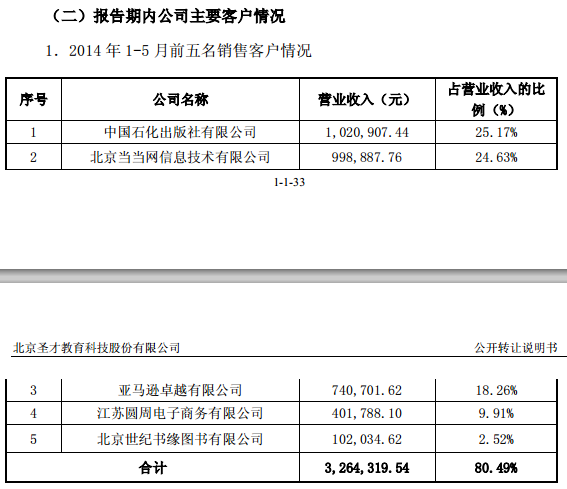 （二）报告期内公司主要客户情况

1．2014 年 1-5 月前五名销售客户情况

| 序号 | 公司名称 | 营业收入（元） | 占营业收入的比例（%） |
|---|---|---|---|
| 1 | 中国石化出版社有限公司 | 1,020,907.44 | 25.17% |
| 2 | 北京当当网信息技术有限公司 | 998,887.76 | 24.63% |

1-1-33

北京圣才教育科技股份有限公司

公开转让说明书

| 3 | 亚马逊卓越有限公司 | 740,701.62 | 18.26% |
|---|---|---|---|
| 4 | 江苏圆周电子商务有限公司 | 401,788.10 | 9.91% |
| 5 | 北京世纪书缘图书有限公司 | 102,034.62 | 2.52% |
| 合计 | | 3,264,319.54 | 80.49% |